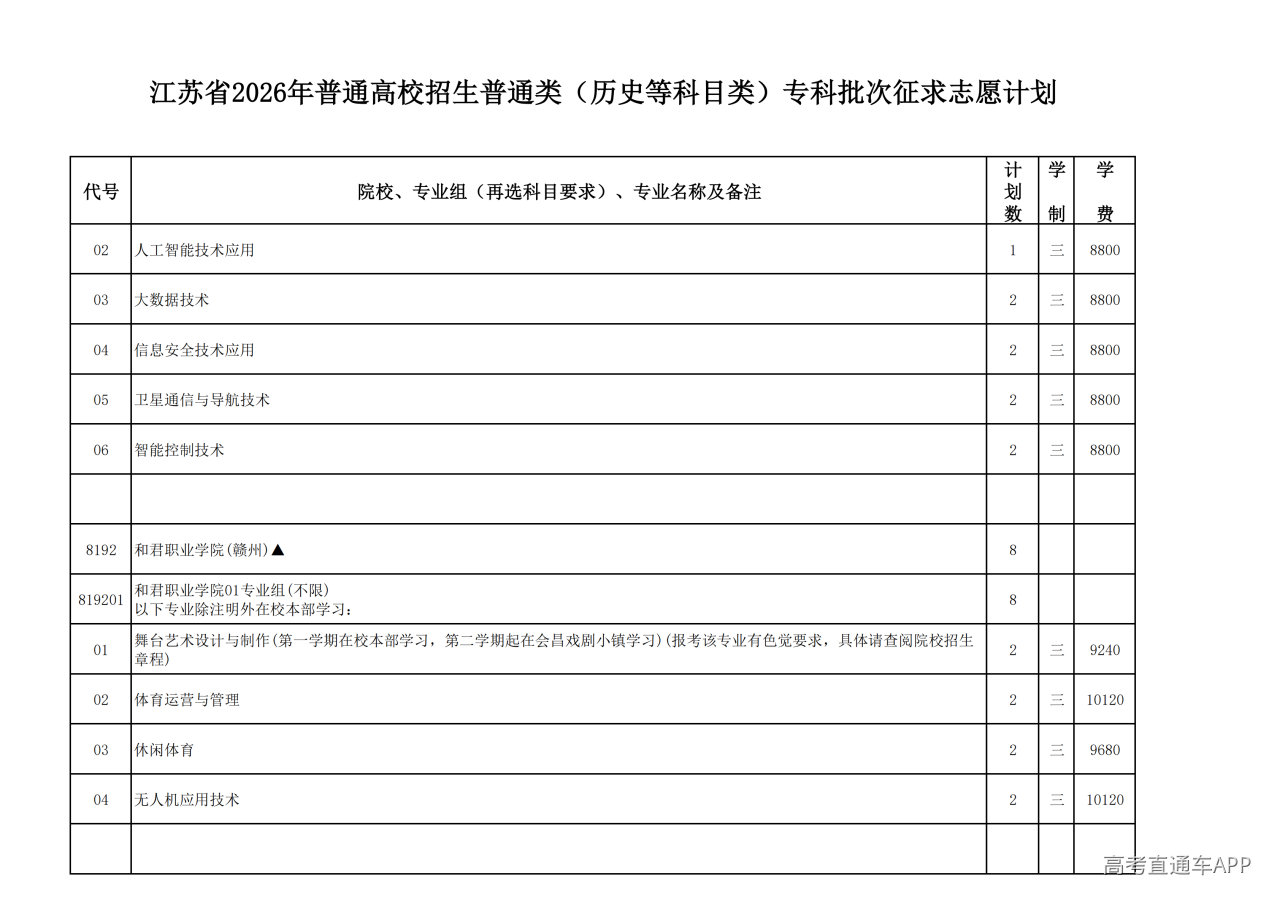 江苏省2026年普通高校招生普通类（历史等科目类）专科批次征求志愿计划

| 代号 | 院校、专业组（再选科目要求）、专业名称及备注 | 计划数 | 学制 | 学费 |
|---|---|---|---|---|
| 02 | 人工智能技术应用 | 1 | 三 | 8800 |
| 03 | 大数据技术 | 2 | 三 | 8800 |
| 04 | 信息安全技术应用 | 2 | 三 | 8800 |
| 05 | 卫星通信与导航技术 | 2 | 三 | 8800 |
| 06 | 智能控制技术 | 2 | 三 | 8800 |
| | | | | |
| 8192 | 和君职业学院(赣州)▲ | 8 | | |
| 819201 | 和君职业学院01专业组(不限) 以下专业除注明外在校本部学习： | 8 | | |
| 01 | 舞台艺术设计与制作(第一学期在校本部学习，第二学期起在会昌戏剧小镇学习)(报考该专业有色觉要求，具体请查阅院校招生章程) | 2 | 三 | 9240 |
| 02 | 体育运营与管理 | 2 | 三 | 10120 |
| 03 | 休闲体育 | 2 | 三 | 9680 |
| 04 | 无人机应用技术 | 2 | 三 | 10120 |
| | | | | |

高考直通车APP